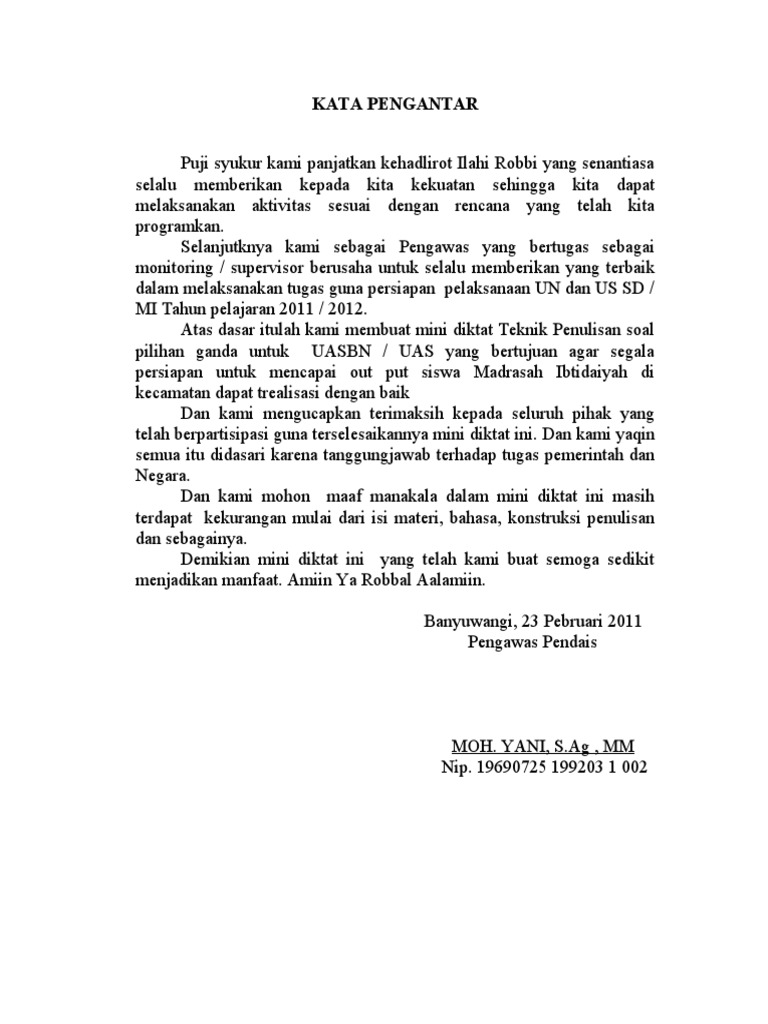 KATA PENGANTAR

Puji syukur kami panjatkan kehadlirot Ilahi Robbi yang senantiasa selalu memberikan kepada kita kekuatan sehingga kita dapat melaksanakan aktivitas sesuai dengan rencana yang telah kita programkan.

Selanjutknya kami sebagai Pengawas yang bertugas sebagai monitoring / supervisor berusaha untuk selalu memberikan yang terbaik dalam melaksanakan tugas guna persiapan pelaksanaan UN dan US SD / MI Tahun pelajaran 2011 / 2012.

Atas dasar itulah kami membuat mini diktat Teknik Penulisan soal pilihan ganda untuk UASBN / UAS yang bertujuan agar segala persiapan untuk mencapai out put siswa Madrasah Ibtidaiyah di kecamatan dapat trealisasi dengan baik

Dan kami mengucapkan terimaksih kepada seluruh pihak yang telah berpartisipasi guna terselesaikannya mini diktat ini. Dan kami yaqin semua itu didasari karena tanggungjawab terhadap tugas pemerintah dan Negara.

Dan kami mohon maaf manakala dalam mini diktat ini masih terdapat kekurangan mulai dari isi materi, bahasa, konstruksi penulisan dan sebagainya.

Demikian mini diktat ini yang telah kami buat semoga sedikit menjadikan manfaat. Amiin Ya Robbal Aalamiin.

Banyuwangi, 23 Pebruari 2011
Pengawas Pendais

MOH. YANI, S.Ag , MM
Nip. 19690725 199203 1 002